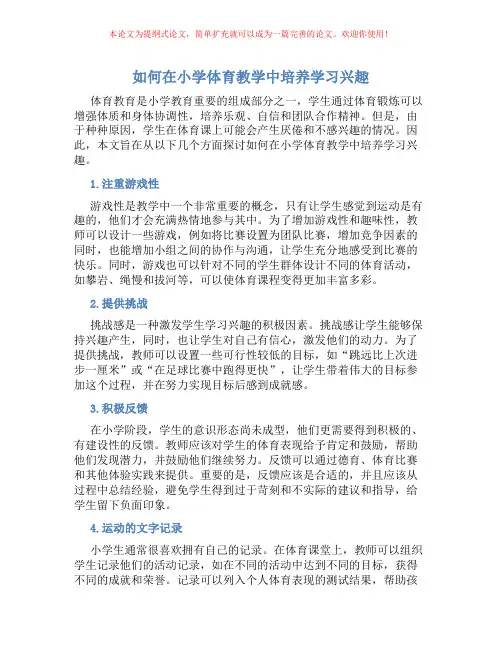 本论文为提纲式论文，简单扩充就可以成为一篇完善的论文。欢迎你使用！

如何在小学体育教学中培养学习兴趣

体育教育是小学教育重要的组成部分之一，学生通过体育锻炼可以增强体质和身体协调性，培养乐观、自信和团队合作精神。但是，由于种种原因，学生在体育课上可能会产生厌倦和不感兴趣的情况。因此，本文旨在从以下几个方面探讨如何在小学体育教学中培养学习兴趣。

1. 注重游戏性

游戏性是教学中一个非常重要的概念，只有让学生感觉到运动是有趣的，他们才会充满热情地参与其中。为了增加游戏性和趣味性，教师可以设计一些游戏，例如将比赛设置为团队比赛，增加竞争因素的同时，也能增加小组之间的协作与沟通，让学生充分地感受到比赛的快乐。同时，游戏也可以针对不同的学生群体设计不同的体育活动，如攀岩、绳慢和拔河等，可以使体育课程变得更加丰富多彩。

2. 提供挑战

挑战感是一种激发学生学习兴趣的积极因素。挑战感让学生能够保持兴趣产生，同时，也让学生对自己有信心，激发他们的动力。为了提供挑战，教师可以设置一些可行性较低的目标，如“跳远比上次进步一厘米”或“在足球比赛中跑得更快”，让学生带着伟大的目标参加这个过程，并在努力实现目标后感到成就感。

3. 积极反馈

在小学阶段，学生的意识形态尚未成型，他们更需要得到积极的、有建设性的反馈。教师应该对学生的体育表现给予肯定和鼓励，帮助他们发现潜力，并鼓励他们继续努力。反馈可以通过德育、体育比赛和其他体验实践来提供。重要的是，反馈应该是合适的，并且应该从过程中总结经验，避免学生得到过于苛刻和不实际的建议和指导，给学生留下负面印象。

4. 运动的文字记录

小学生通常很喜欢拥有自己的记录。在体育课堂上，教师可以组织学生记录他们的活动记录，如在不同的活动中达到不同的目标，获得不同的成就和荣誉。记录可以列入个人体育表现的测试结果，帮助孩